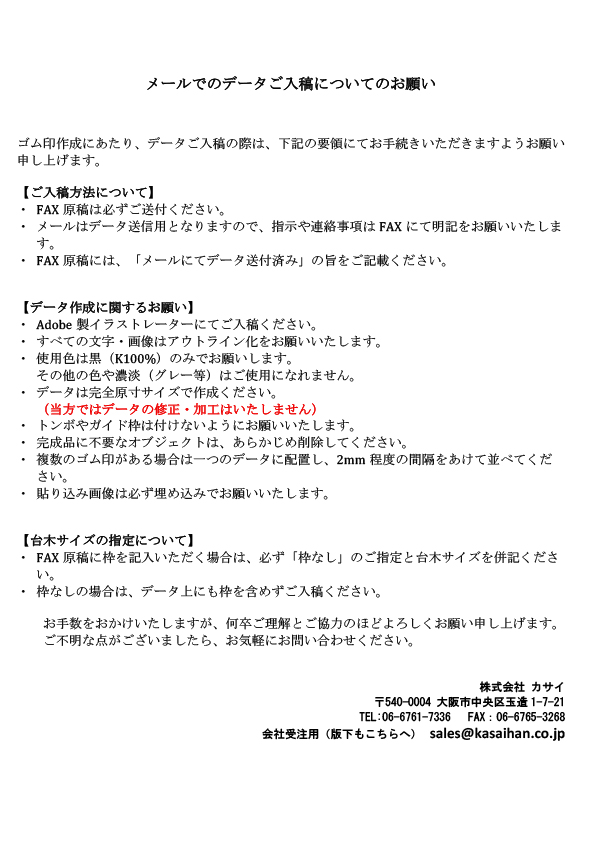 メールでのデータご入稿についてのお願い

ゴム印作成にあたり、データご入稿の際は、下記の要領にてお手続きいただきますようお願い申し上げます。

【ご入稿方法について】
・ FAX 原稿は必ずご送付ください。
・ メールはデータ送信用となりますので、指示や連絡事項は FAX にて明記をお願いいたします。
・ FAX 原稿には、「メールにてデータ送付済み」の旨をご記載ください。

【データ作成に関するお願い】
・ Adobe 製イラストレーターにてご入稿ください。
・ すべての文字・画像はアウトライン化をお願いいたします。
・ 使用色は黒（K100%）のみでお願いします。
その他の色や濃淡（グレー等）はご使用になれません。
・ データは完全原寸サイズで作成ください。
（当方ではデータの修正・加工はいたしません）
・ トンボやガイド枠は付けないようにお願いいたします。
・ 完成品に不要なオブジェクトは、あらかじめ削除してください。
・ 複数のゴム印がある場合は一つのデータに配置し、2mm 程度の間隔をあけて並べてください。
・ 貼り込み画像は必ず埋め込みでお願いいたします。

【台木サイズの指定について】
・ FAX 原稿に枠を記入いただく場合は、必ず「枠なし」のご指定と台木サイズを併記ください。
・ 枠なしの場合は、データ上にも枠を含めずご入稿ください。

お手数をおかけいたしますが、何卒ご理解とご協力のほどよろしくお願い申し上げます。
ご不明な点がございましたら、お気軽にお問い合わせください。

株式会社 カサイ
〒540-0004 大阪市中央区玉造 1-7-21
TEL:06-6761-7336 FAX：06-6765-3268
会社受注用（版下もこちらへ） sales@kasaihan.co.jp